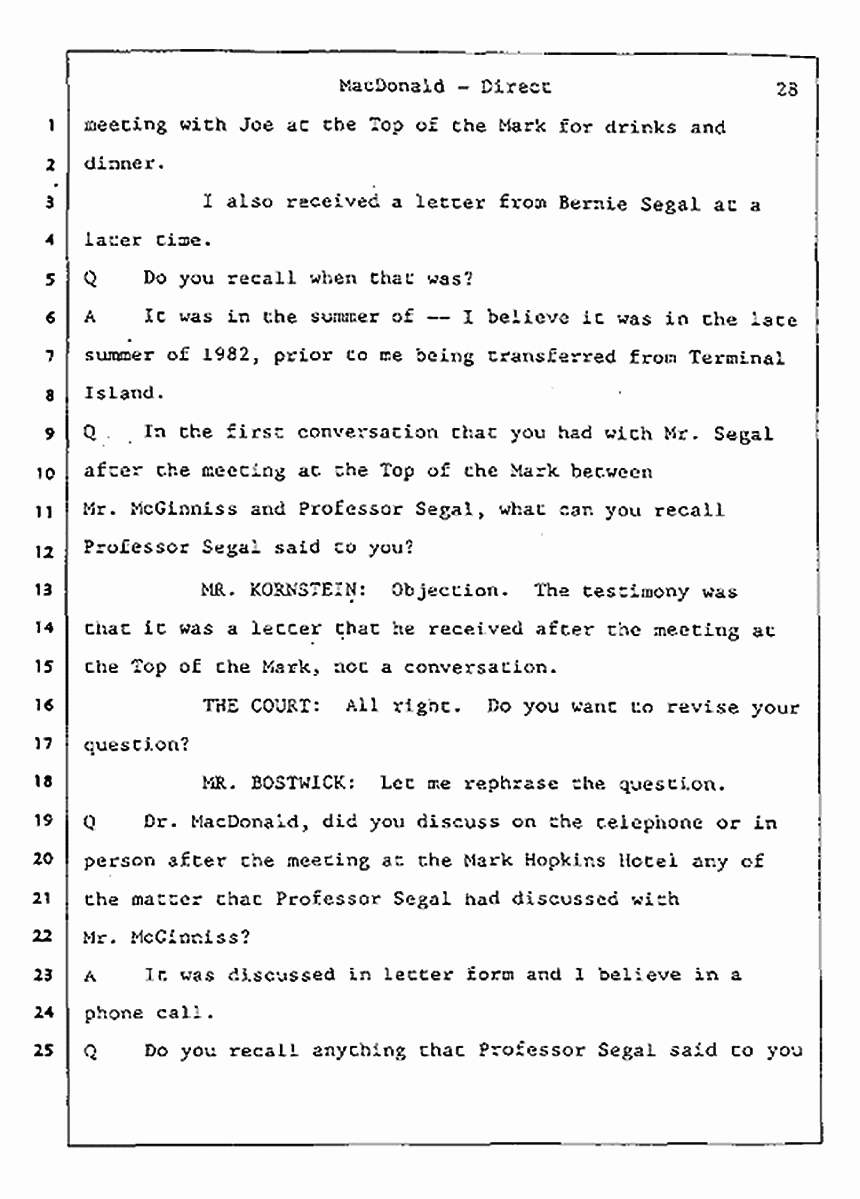 MacDonald - Direct 28

1 meeting with Joe at the Top of the Mark for drinks and
2 dinner.
3 I also received a letter from Bernie Segal at a
4 later time.
5 Q Do you recall when that was?
6 A It was in the summer of -- I believe it was in the late
7 summer of 1982, prior to me being transferred from Terminal
8 Island.
9 Q In the first conversation that you had with Mr. Segal
10 after the meeting at the Top of the Mark between
11 Mr. McGinniss and Professor Segal, what can you recall
12 Professor Segal said to you?
13 MR. KORNSTEIN: Objection. The testimony was
14 that it was a letter that he received after the meeting at
15 the Top of the Mark, not a conversation.
16 THE COURT: All right. Do you want to revise your
17 question?
18 MR. BOSTWICK: Let me rephrase the question.
19 Q Dr. MacDonald, did you discuss on the telephone or in
20 person after the meeting at the Mark Hopkins Hotel any of
21 the matter that Professor Segal had discussed with
22 Mr. McGinniss?
23 A It was discussed in letter form and I believe in a
24 phone call.
25 Q Do you recall anything that Professor Segal said to you